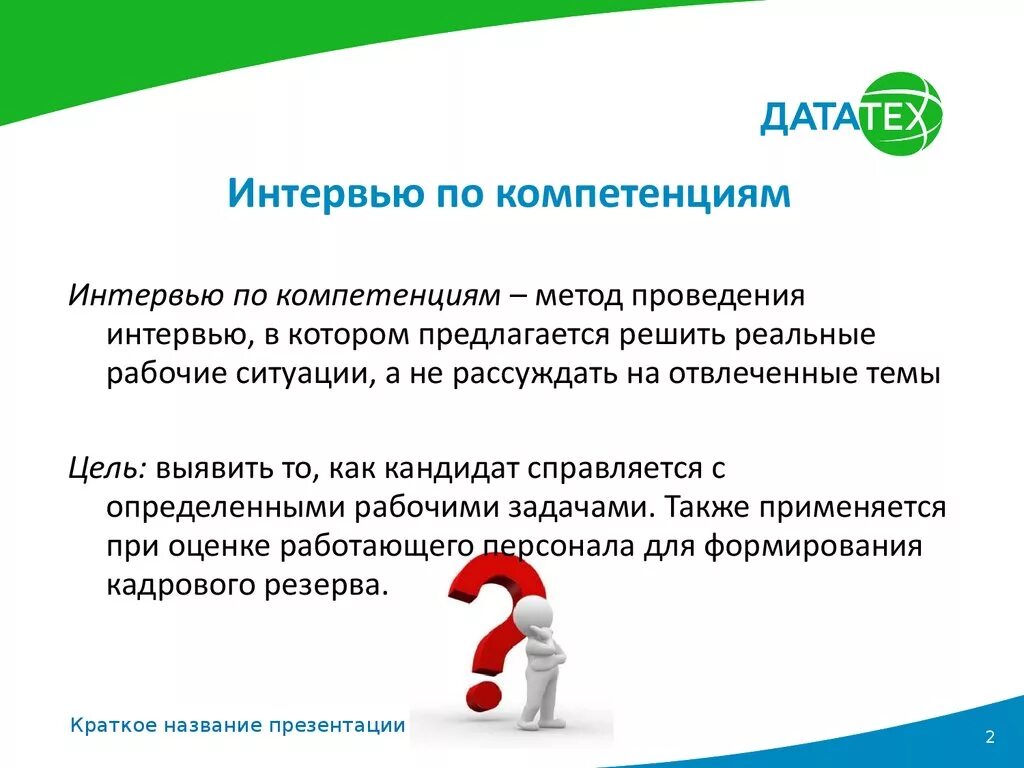 ДАТАТЕХ

Интервью по компетенциям

Интервью по компетенциям – метод проведения интервью, в котором предлагается решить реальные рабочие ситуации, а не рассуждать на отвлеченные темы

Цель: выявить то, как кандидат справляется с определенными рабочими задачами. Также применяется при оценке работающего персонала для формирования кадрового резерва.

Краткое название презентации

2